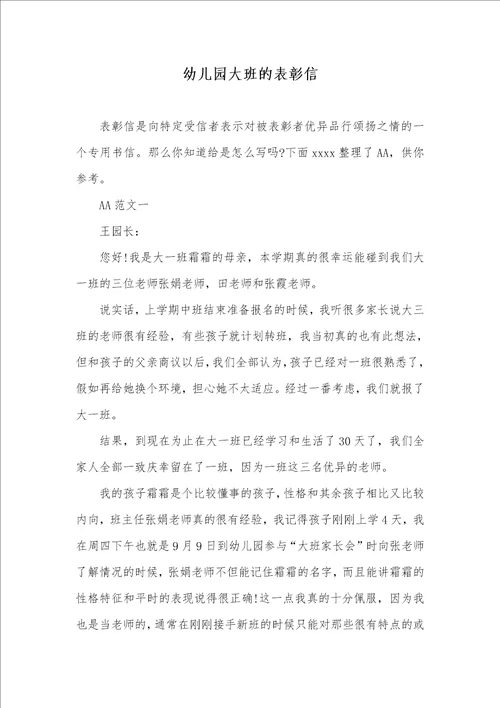 幼儿园大班的表彰信

表彰信是向特定受信者表示对被表彰者优异品行颂扬之情的一个专用书信。那么你知道给是怎么写吗?下面xxxx整理了AA，供你参考。

AA范文一

王园长：

您好!我是大一班霜霜的母亲，本学期真的很幸运能碰到我们大一班的三位老师张娟老师，田老师和张霞老师。

说实话，上学期中班结束准备报名的时候，我听很多家长说大三班的老师很有经验，有些孩子就计划转班，我当初真的也有此想法，但和孩子的父亲商议以后，我们全部认为，孩子已经对一班很熟悉了，假如再给她换个环境，担心她不太适应。经过一番考虑，我们就报了大一班。

结果，到现在为止在大一班已经学习和生活了30天了，我们全家人全部一致庆幸留在了一班，因为一班这三名优异的老师。

我的孩子霜霜是个比较懂事的孩子，性格和其余孩子相比又比较内向，班主任张娟老师真的很有经验，我记得孩子刚刚上学4天，我在周四下午也就是9月9日到幼儿园参与“大班家长会”时向张老师了解情况的时候，张娟老师不但能记住霜霜的名字，而且能讲霜霜的性格特征和平时的表现说得很正确!这一点我真的十分佩服，因为我也是当老师的，通常在刚刚接手新班的时候只能对那些很有特点的或